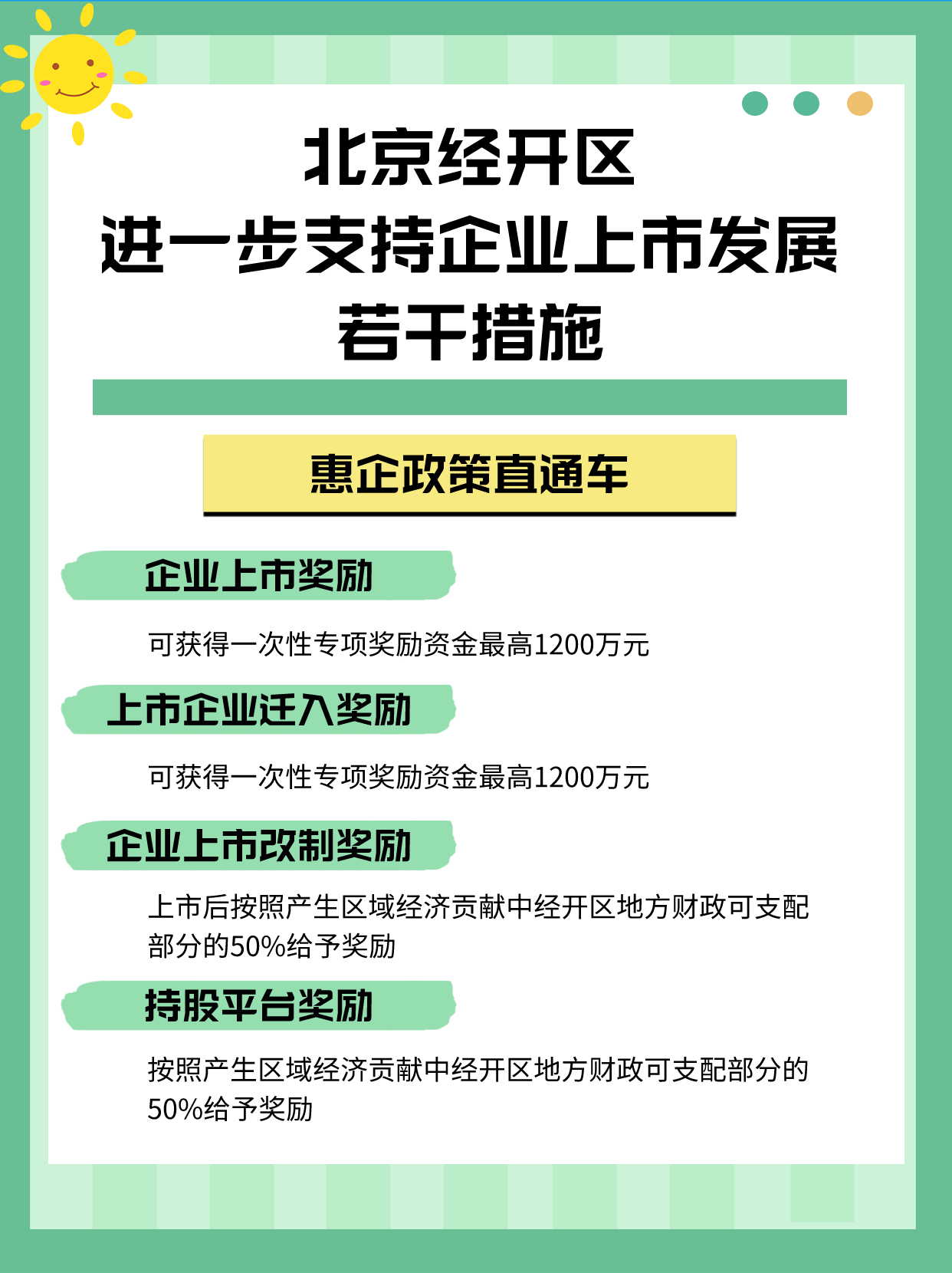 北京经开区
进一步支持企业上市发展
若干措施

惠企政策直通车

企业上市奖励

可获得一次性专项奖励资金最高1200万元

上市企业迁入奖励

可获得一次性专项奖励资金最高1200万元

企业上市改制奖励

上市后按照产生区域经济贡献中经开区地方财政可支配部分的50%给予奖励

持股平台奖励

按照产生区域经济贡献中经开区地方财政可支配部分的50%给予奖励